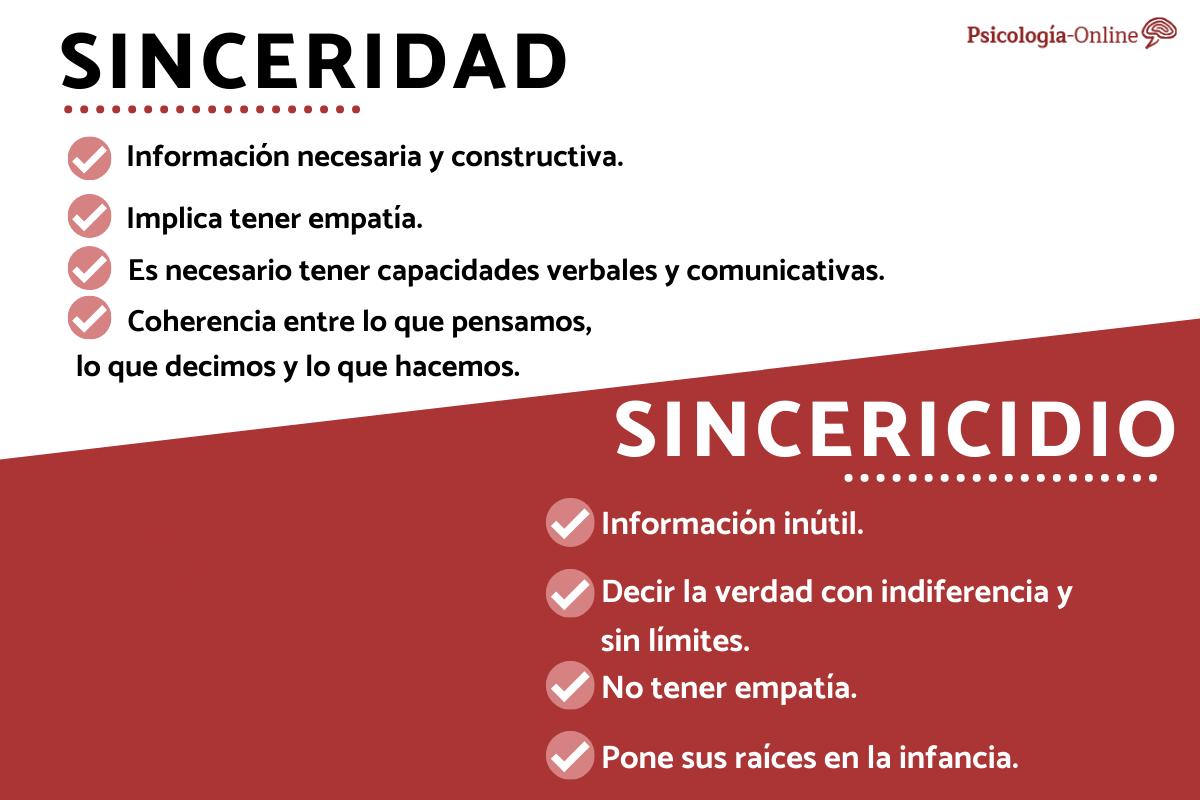 SINCERIDAD

Psicología-Online

Información necesaria y constructiva.

Implica tener empatía.

Es necesario tener capacidades verbales y comunicativas.

Coherencia entre lo que pensamos, lo que decimos y lo que hacemos.

SINCERICIDIO

Información inútil.

Decir la verdad con indiferencia y sin límites.

No tener empatía.

Pone sus raíces en la infancia.